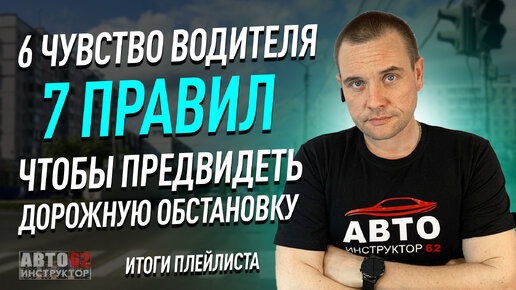 6 ЧУВСТВО ВОДИТЕЛЯ
7 ПРАВИЛ
ЧТОБЫ ПРЕДВИДЕТЬ ДОРОЖНУЮ ОБСТАНОВКУ

АВТО 62 ИНСТРУКТОР

ИТОГИ ПЛЕЙЛИСТА

АВТО
ИНСТРУКТОР 62